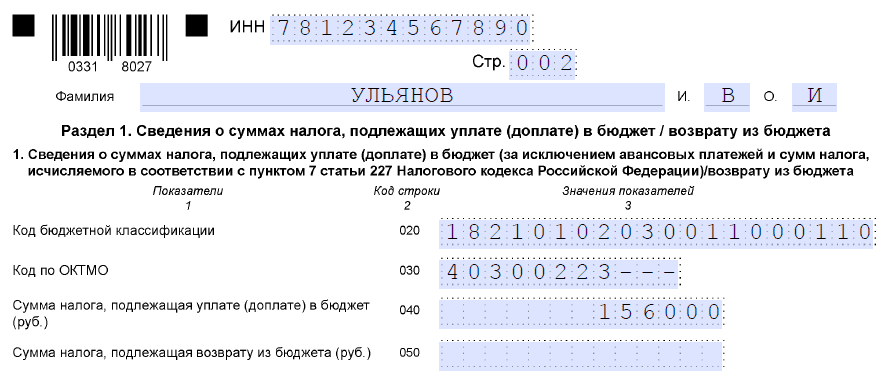 0331 8027

ИНН 781234567890

Стр. 002

Фамилия УЛЬЯНОВ И. В О. И

Раздел 1. Сведения о суммах налога, подлежащих уплате (доплате) в бюджет / возврату из бюджета

1. Сведения о суммах налога, подлежащих уплате (доплате) в бюджет (за исключением авансовых платежей и сумм налога, исчисляемого в соответствии с пунктом 7 статьи 227 Налогового кодекса Российской Федерации)/возврату из бюджета

| Показатели 1 | Код строки 2 | Значения показателей 3 |
|---|---|---|
| Код бюджетной классификации | 020 | 18210102030011000110 |
| Код по ОКТМО | 030 | 40300223--- |
| Сумма налога, подлежащая уплате (доплате) в бюджет (руб.) | 040 | 156000 |
| Сумма налога, подлежащая возврату из бюджета (руб.) | 050 | |